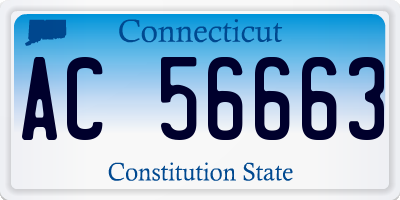 Connecticut

AC 56663

Constitution State